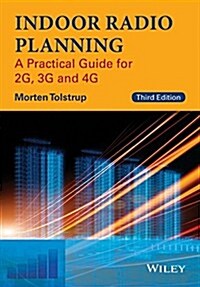 INDOOR RADIO PLANNING
A Practical Guide for 2G, 3G and 4G

Morten Tolstrup

Third Edition

WILEY